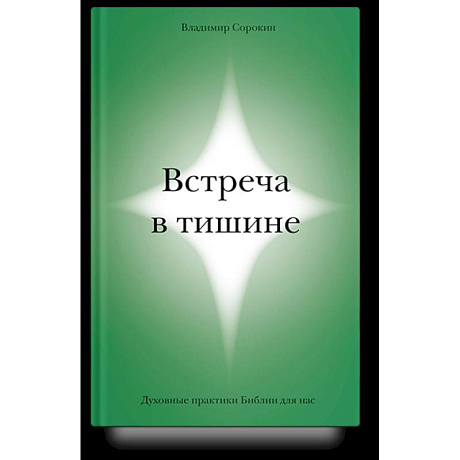 Владимир Сорокин

Встреча
в тишине

Духовные практики Библии для нас